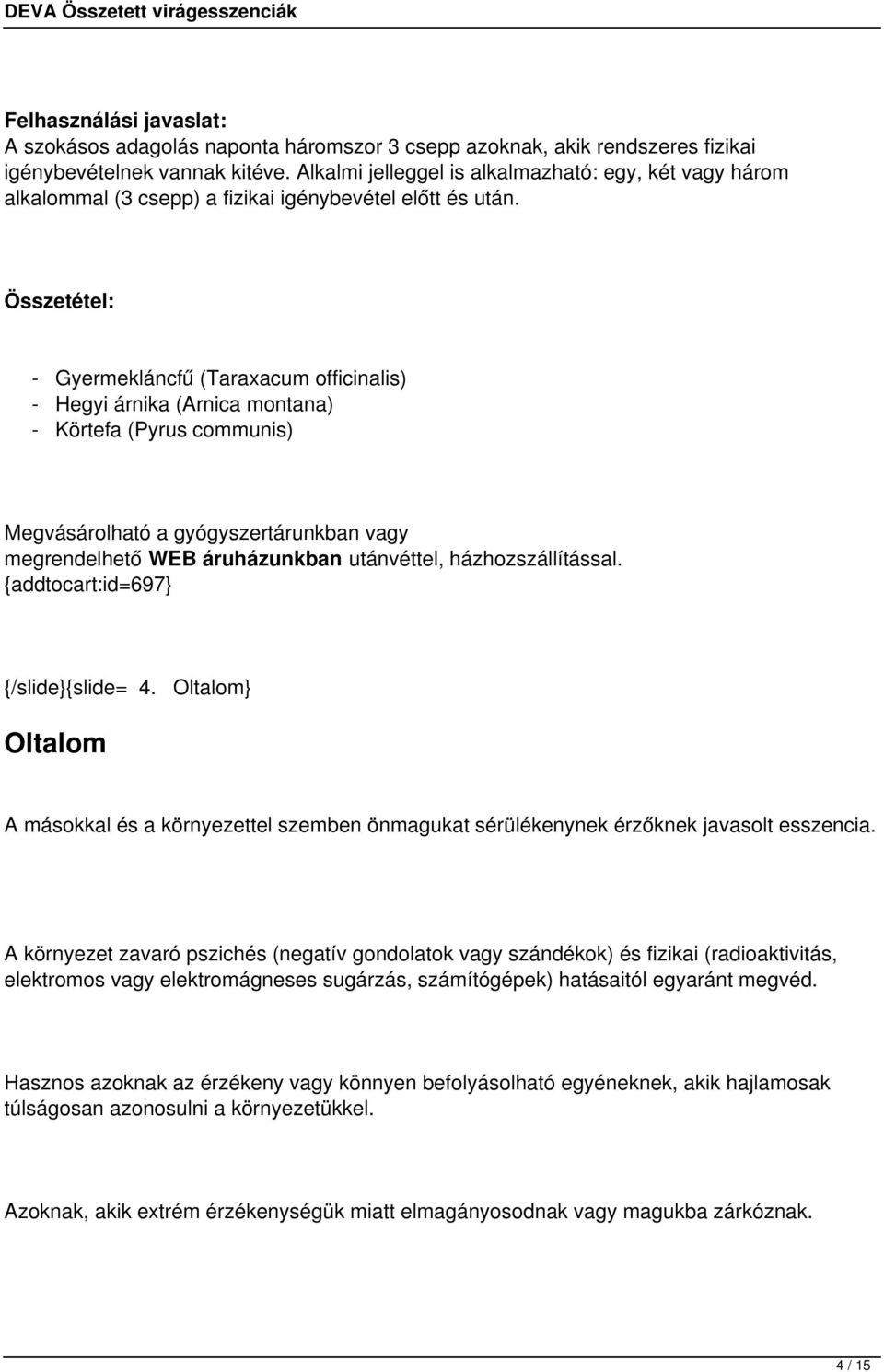 DEVA Összetett virágesszenciák

Felhasználási javaslat:
A szokásos adagolás naponta háromszor 3 csepp azoknak, akik rendszeres fizikai igénybevételnek vannak kitéve. Alkalmi jelleggel is alkalmazható: egy, két vagy három alkalommal (3 csepp) a fizikai igénybevétel előtt és után.

Összetétel:

- Gyermekláncfű (Taraxacum officinalis)
- Hegyi árnika (Arnica montana)
- Körtefa (Pyrus communis)

Megvásárolható a gyógyszertárunkban vagy megrendelhető WEB áruházunkban utánvéttel, házhozszállítással.
{addtocart:id=697}

{/slide}{slide= 4. Oltalom}

Oltalom

A másokkal és a környezettel szemben önmagukat sérülékenynek érzőknek javasolt esszencia.

A környezet zavaró pszichés (negatív gondolatok vagy szándékok) és fizikai (radioaktivitás, elektromos vagy elektromágneses sugárzás, számítógépek) hatásaitól egyaránt megvéd.

Hasznos azoknak az érzékeny vagy könnyen befolyásolható egyéneknek, akik hajlamosak túlságosan azonosulni a környezetükkel.

Azoknak, akik extrém érzékenységük miatt elmagányosodnak vagy magukba zárkóznak.

4 / 15